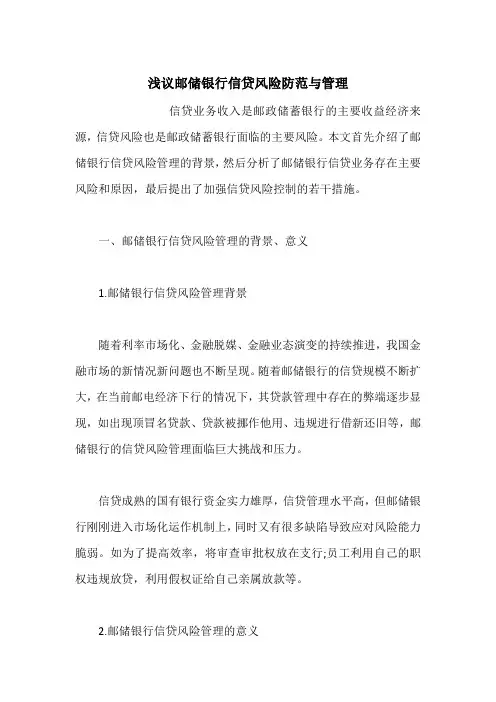 浅议邮储银行信贷风险防范与管理

信贷业务收入是邮政储蓄银行的主要收益经济来源，信贷风险也是邮政储蓄银行面临的主要风险。本文首先介绍了邮储银行信贷风险管理的背景，然后分析了邮储银行信贷业务存在主要风险和原因，最后提出了加强信贷风险控制的若干措施。

一、邮储银行信贷风险管理的背景、意义

1.邮储银行信贷风险管理背景

随着利率市场化、金融脱媒、金融业态演变的持续推进，我国金融市场的新情况新问题也不断呈现。随着邮储银行的信贷规模不断扩大，在当前邮电经济下行的情况下，其贷款管理中存在的弊端逐步显现，如出现顶冒名贷款、贷款被挪作他用、违规进行借新还旧等，邮储银行的信贷风险管理面临巨大挑战和压力。

信贷成熟的国有银行资金实力雄厚，信贷管理水平高，但邮储银行刚刚进入市场化运作机制上，同时又有很多缺陷导致应对风险能力脆弱。如为了提高效率，将审查审批权放在支行;员工利用自己的职权违规放贷，利用假权证给自己亲属放款等。

2.邮储银行信贷风险管理的意义